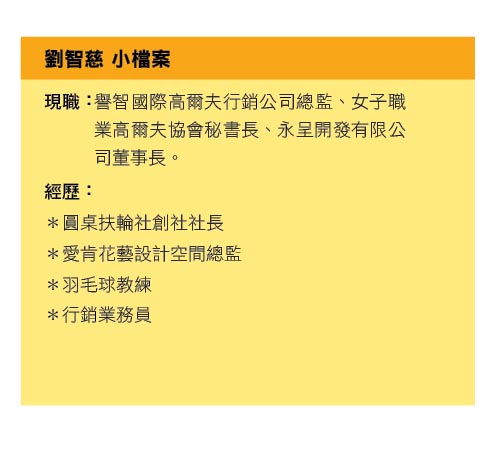 劉智慈 小檔案

現職：譽智國際高爾夫行銷公司總監、女子職業高爾夫協會秘書長、永呈開發有限公司董事長。

經歷：

＊圓桌扶輪社創社社長
＊愛肯花藝設計空間總監
＊羽毛球教練
＊行銷業務員